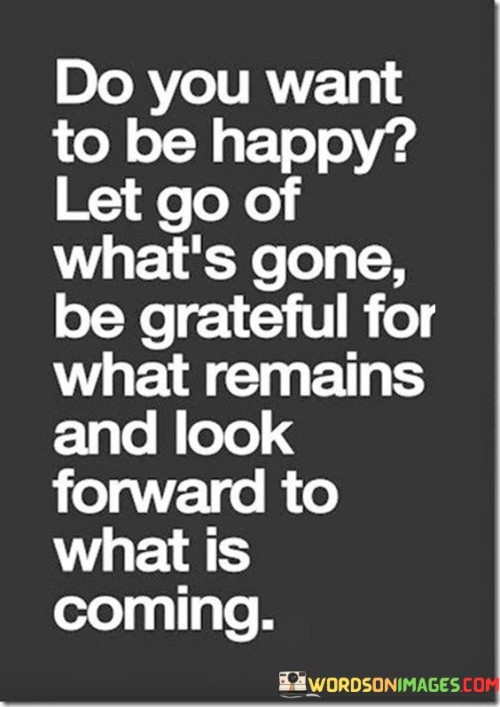 Do you want to be happy? Let go of what's gone, be grateful for what remains and look forward to what is coming.

WORDSONIMAGES.COM